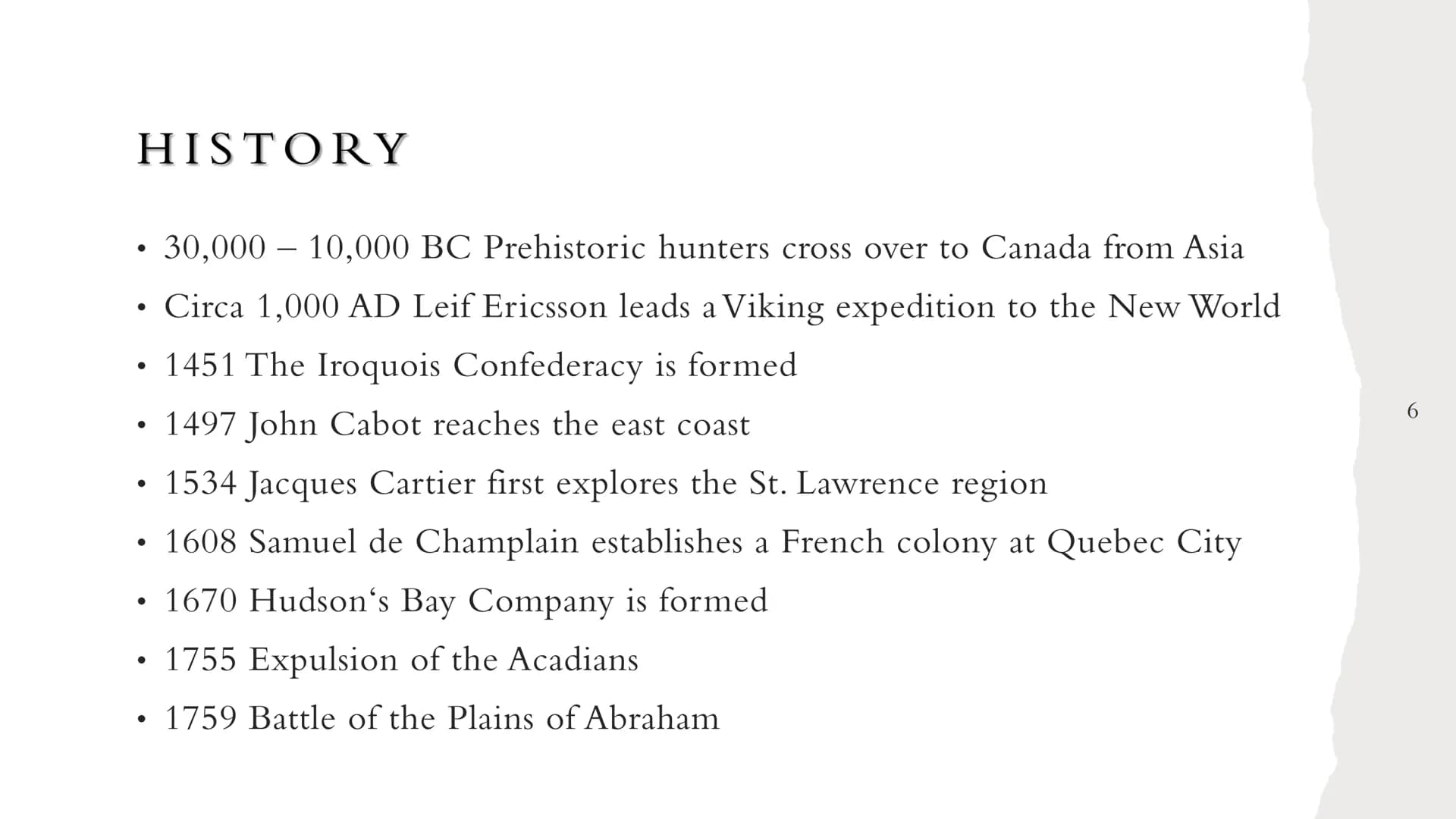 HISTORY

• 30,000 – 10,000 BC Prehistoric hunters cross over to Canada from Asia
• Circa 1,000 AD Leif Ericsson leads a Viking expedition to the New World
• 1451 The Iroquois Confederacy is formed
• 1497 John Cabot reaches the east coast
• 1534 Jacques Cartier first explores the St. Lawrence region
• 1608 Samuel de Champlain establishes a French colony at Quebec City
• 1670 Hudson‘s Bay Company is formed
• 1755 Expulsion of the Acadians
• 1759 Battle of the Plains of Abraham

6